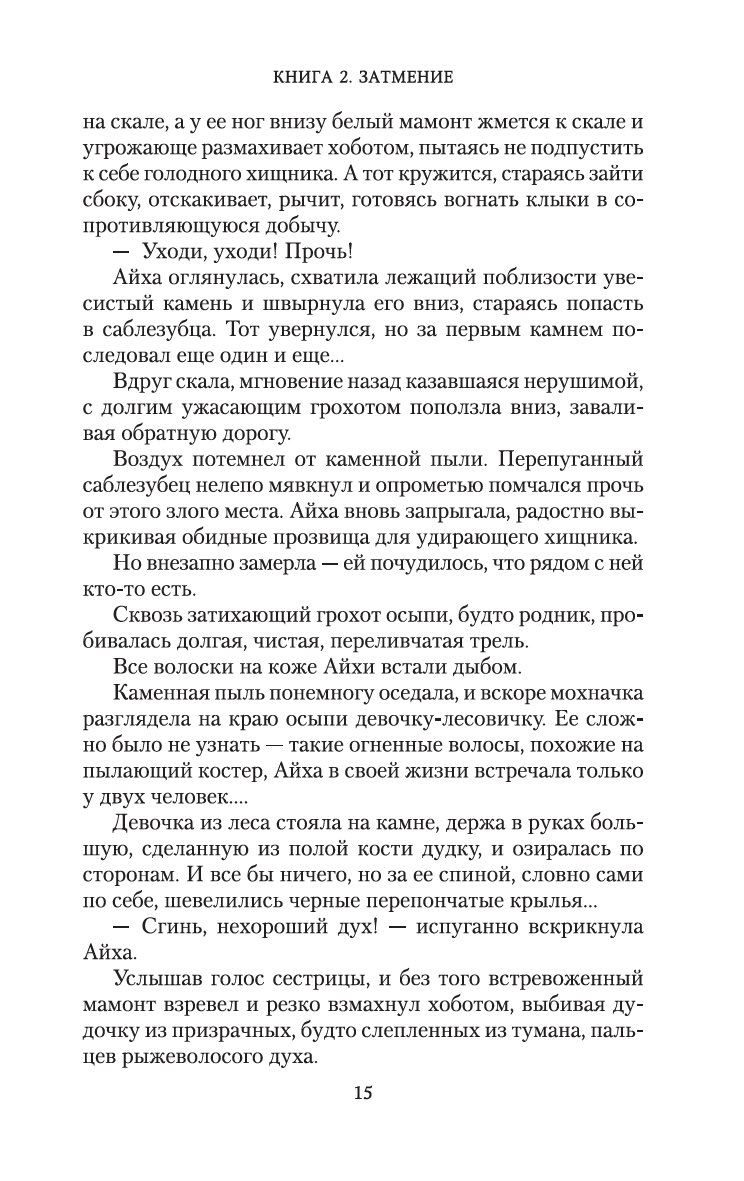 КНИГА 2. ЗАТМЕНИЕ

на скале, а у ее ног внизу белый мамонт жмется к скале и угрожающе размахивает хоботом, пытаясь не подпустить к себе голодного хищника. А тот кружится, стараясь зайти сбоку, отскакивает, рычит, готовясь вогнать клыки в сопротивляющуюся добычу.

— Уходи, уходи! Прочь!

Айха оглянулась, схватила лежащий поблизости увесистый камень и швырнула его вниз, стараясь попасть в саблезубца. Тот увернулся, но за первым камнем последовал еще один и еще...

Вдруг скала, мгновение назад казавшаяся нерушимой, с долгим ужасающим грохотом поползла вниз, заваливая обратную дорогу.

Воздух потемнел от каменной пыли. Перепуганный саблезубец нелепо мявкнул и опрометью помчался прочь от этого злого места. Айха вновь запрыгала, радостно выкрикивая обидные прозвища для удирающего хищника.

Но внезапно замерла — ей почудилось, что рядом с ней кто-то есть.

Сквозь затихающий грохот осыпи, будто родник, пробивалась долгая, чистая, переливчатая трель.

Все волоски на коже Айхи встали дыбом.

Каменная пыль понемногу оседала, и вскоре мохначка разглядела на краю осыпи девочку-лесовичку. Ее сложно было не узнать — такие огненные волосы, похожие на пылающий костер, Айха в своей жизни встречала только у двух человек....

Девочка из леса стояла на камне, держа в руках большую, сделанную из полой кости дудку, и озиралась по сторонам. И все бы ничего, но за ее спиной, словно сами по себе, шевелились черные перепончатые крылья...

— Сгинь, нехороший дух! — испуганно вскрикнула Айха.

Услышав голос сестрицы, и без того встревоженный мамонт взревел и резко взмахнул хоботом, выбивая дудочку из призрачных, будто слепленных из тумана, пальцев рыжеволосого духа.

15